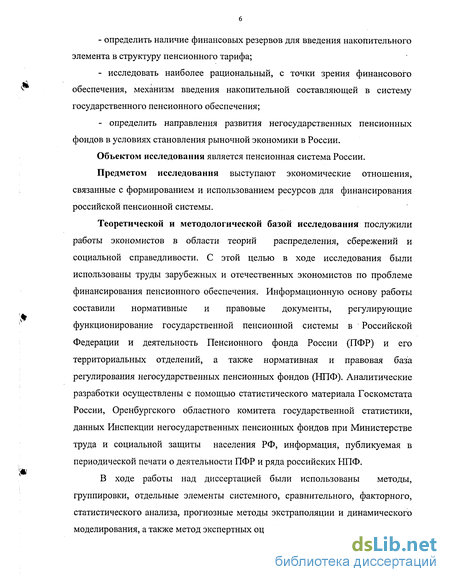 6

- определить наличие финансовых резервов для введения накопительного элемента в структуру пенсионного тарифа;

- исследовать наиболее рациональный, с точки зрения финансового обеспечения, механизм введения накопительной составляющей в систему государственного пенсионного обеспечения;

- определить направления развития негосударственных пенсионных фондов в условиях становления рыночной экономики в России.

Объектом исследования является пенсионная система России.

Предметом исследования выступают экономические отношения, связанные с формированием и использованием ресурсов для финансирования российской пенсионной системы.

Теоретической и методологической базой исследования послужили работы экономистов в области теорий распределения, сбережений и социальной справедливости. С этой целью в ходе исследования были использованы труды зарубежных и отечественных экономистов по проблеме финансирования пенсионного обеспечения. Информационную основу работы составили нормативные и правовые документы, регулирующие функционирование государственной пенсионной системы в Российской Федерации и деятельность Пенсионного фонда России (ПФР) и его территориальных отделений, а также нормативная и правовая база регулирования негосударственных пенсионных фондов (НПФ). Аналитические разработки осуществлены с помощью статистического материала Госкомстата России, Оренбургского областного комитета государственной статистики, данных Инспекции негосударственных пенсионных фондов при Министерстве труда и социальной защиты населения РФ, информация, публикуемая в периодической печати о деятельности ПФР и ряда российских НПФ.

В ходе работы над диссертацией были использованы методы, группировки, отдельные элементы системного, сравнительного, факторного, статистического анализа, прогнозные методы экстраполяции и динамического моделирования, а также метод экспертных оц

dsLib.net
библиотека диссертаций